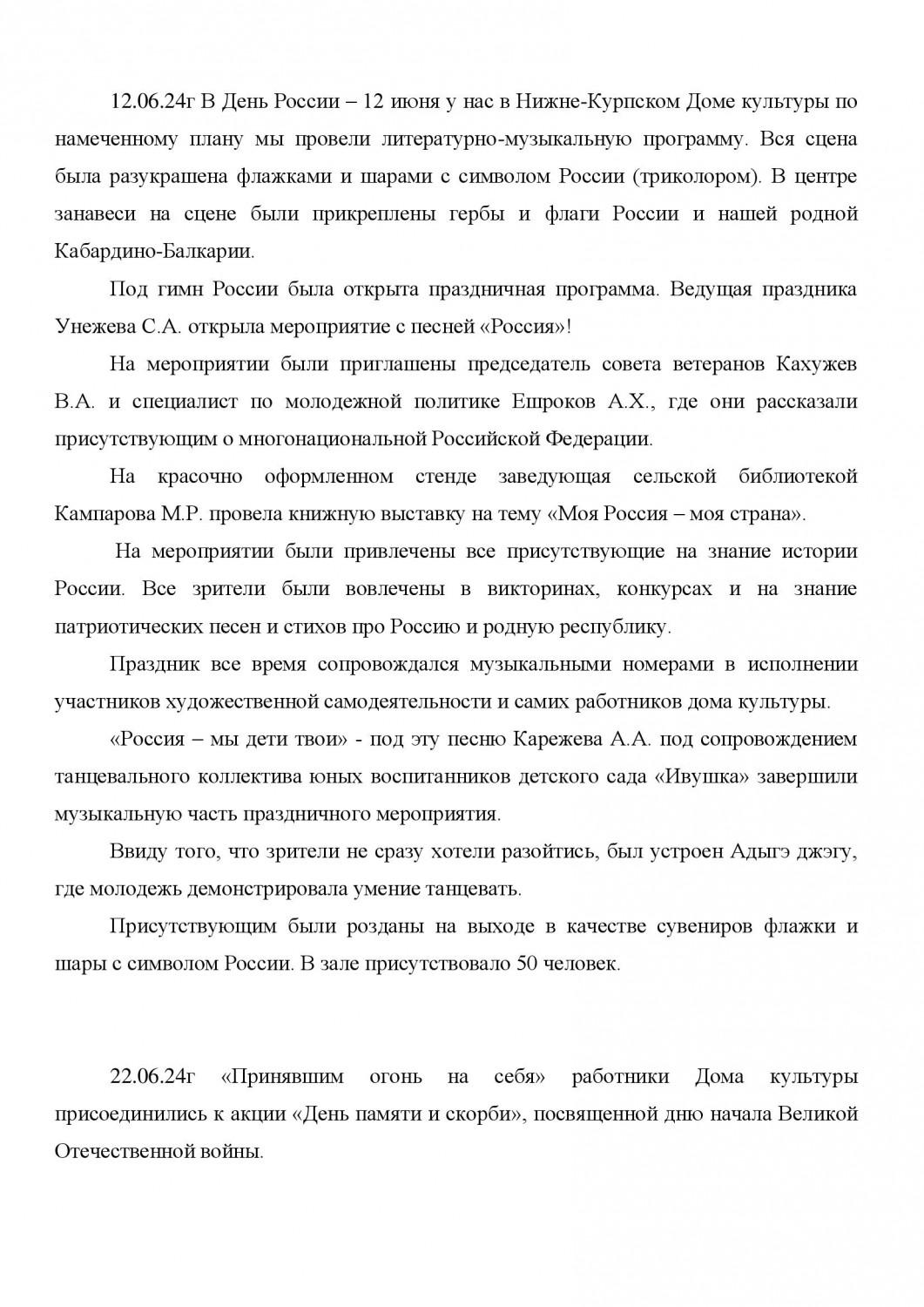 12.06.24г В День России – 12 июня у нас в Нижне-Курпском Доме культуры по намеченному плану мы провели литературно-музыкальную программу. Вся сцена была разукрашена флажками и шарами с символом России (триколором). В центре занавеси на сцене были прикреплены гербы и флаги России и нашей родной Кабардино-Балкарии.

Под гимн России была открыта праздничная программа. Ведущая праздника Унежева С.А. открыла мероприятие с песней «Россия»!

На мероприятии были приглашены председатель совета ветеранов Кахужев В.А. и специалист по молодежной политике Ешроков А.Х., где они рассказали присутствующим о многонациональной Российской Федерации.

На красочно оформленном стенде заведующая сельской библиотекой Кампарова М.Р. провела книжную выставку на тему «Моя Россия – моя страна».

На мероприятии были привлечены все присутствующие на знание истории России. Все зрители были вовлечены в викторинах, конкурсах и на знание патриотических песен и стихов про Россию и родную республику.

Праздник все время сопровождался музыкальными номерами в исполнении участников художественной самодеятельности и самих работников дома культуры.

«Россия – мы дети твои» - под эту песню Карежева А.А. под сопровождением танцевального коллектива юных воспитанников детского сада «Ивушка» завершили музыкальную часть праздничного мероприятия.

Ввиду того, что зрители не сразу хотели разойтись, был устроен Адыгэ джэгу, где молодежь демонстрировала умение танцевать.

Присутствующим были розданы на выходе в качестве сувениров флажки и шары с символом России. В зале присутствовало 50 человек.

22.06.24г «Принявшим огонь на себя» работники Дома культуры присоединились к акции «День памяти и скорби», посвященной дню начала Великой Отечественной войны.